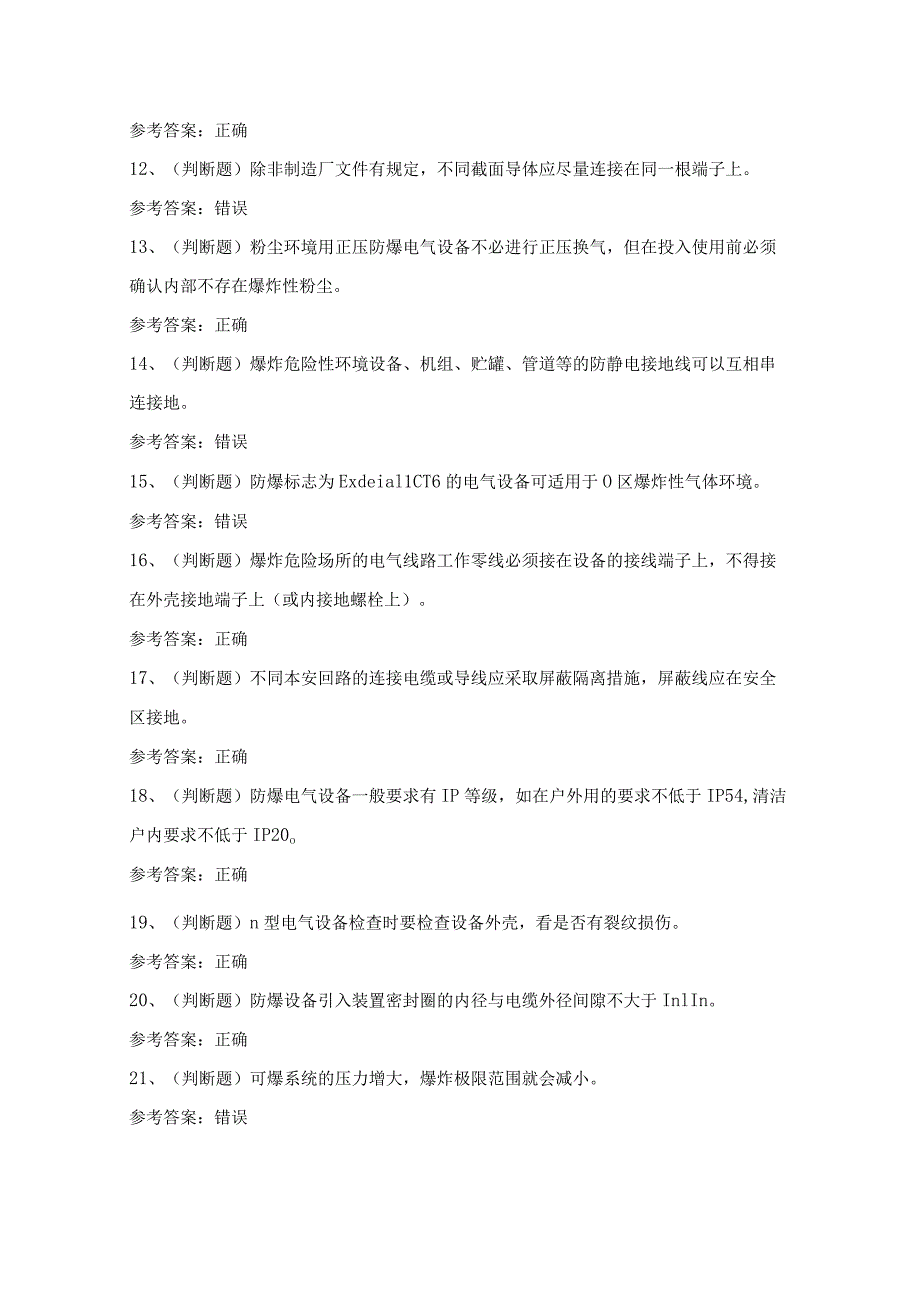 参考答案：正确

12、（判断题）除非制造厂文件有规定，不同截面导体应尽量连接在同一根端子上。

参考答案：错误

13、（判断题）粉尘环境用正压防爆电气设备不必进行正压换气，但在投入使用前必须确认内部不存在爆炸性粉尘。

参考答案：正确

14、（判断题）爆炸危险性环境设备、机组、贮罐、管道等的防静电接地线可以互相串连接地。

参考答案：错误

15、（判断题）防爆标志为Exdeia11CT6的电气设备可适用于0区爆炸性气体环境。

参考答案：错误

16、（判断题）爆炸危险场所的电气线路工作零线必须接在设备的接线端子上，不得接在外壳接地端子上（或内接地螺栓上）。

参考答案：正确

17、（判断题）不同本安回路的连接电缆或导线应采取屏蔽隔离措施，屏蔽线应在安全区接地。

参考答案：正确

18、（判断题）防爆电气设备一般要求有IP等级，如在户外用的要求不低于IP54,清洁户内要求不低于IP20。

参考答案：正确

19、（判断题）n型电气设备检查时要检查设备外壳，看是否有裂纹损伤。

参考答案：正确

20、（判断题）防爆设备引入装置密封圈的内径与电缆外径间隙不大于InlIn。

参考答案：正确

21、（判断题）可爆系统的压力增大，爆炸极限范围就会减小。

参考答案：错误